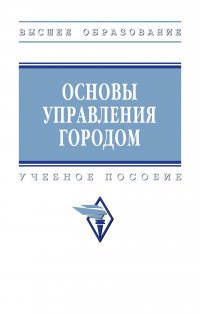 ВЫСШЕЕ ОБРАЗОВАНИЕ

ОСНОВЫ УПРАВЛЕНИЯ ГОРОДОМ

УЧЕБНОЕ ПОСОБИЕ